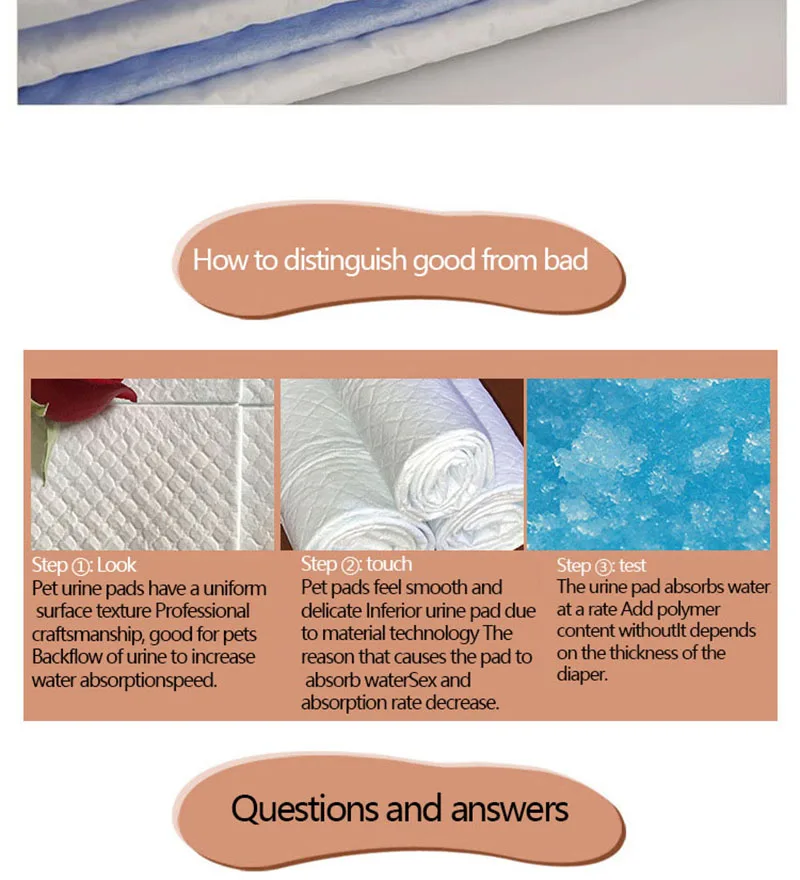 How to distinguish good from bad

Step ①: Look
Pet urine pads have a uniform surface texture Professional craftsmanship, good for pets Backflow of urine to increase water absorptionspeed.

Step ②: touch
Pet pads feel smooth and delicate Inferior urine pad due to material technology The reason that causes the pad to absorb waterSex and absorption rate decrease.

Step ③: test
The urine pad absorbs water at a rate Add polymer content withoutIt depends on the thickness of the diaper.

Questions and answers